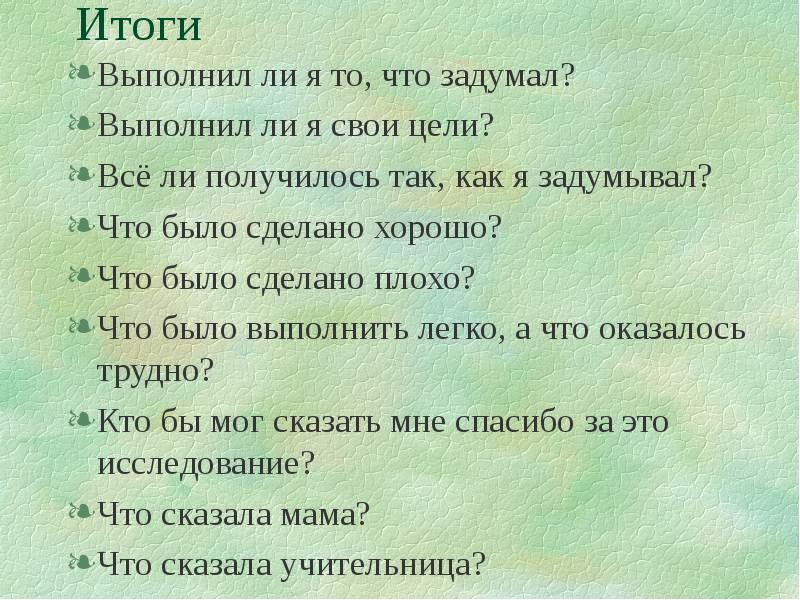 Итоги

Выполнил ли я то, что задумал?

Выполнил ли я свои цели?

Всё ли получилось так, как я задумывал?

Что было сделано хорошо?

Что было сделано плохо?

Что было выполнить легко, а что оказалось трудно?

Кто бы мог сказать мне спасибо за это исследование?

Что сказала мама?

Что сказала учительница?